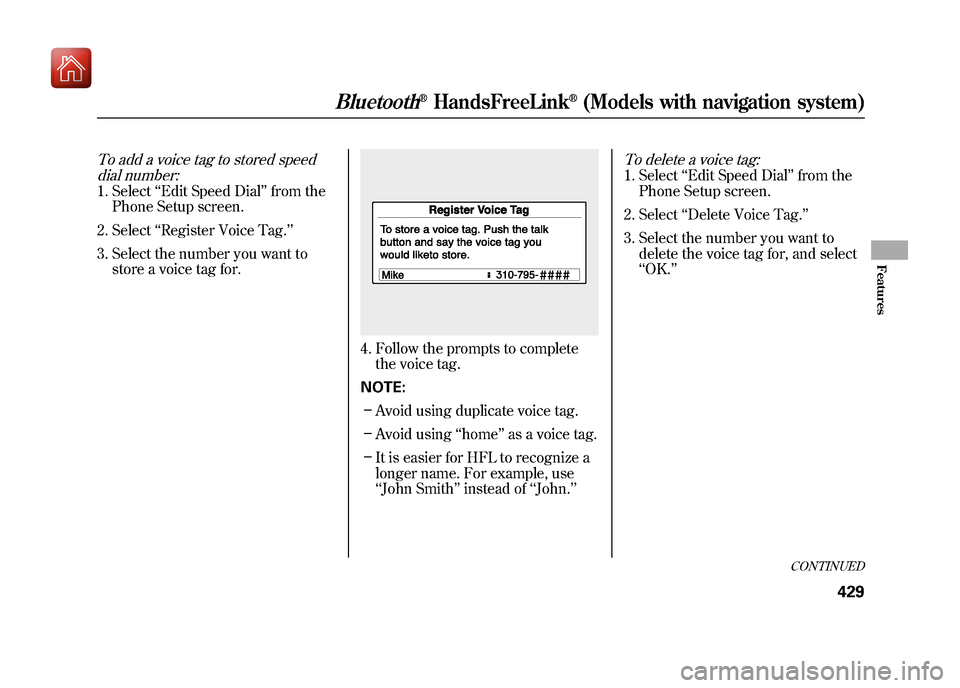 Bluetooth® HandsFreeLink® (Models with navigation system)

To add a voice tag to stored speed dial number:
1. Select “Edit Speed Dial” from the Phone Setup screen.
2. Select “Register Voice Tag.”
3. Select the number you want to store a voice tag for.

Register Voice Tag
To store a voice tag. Push the talk button and say the voice tag you would liketo store.
Mike 310-795-####

4. Follow the prompts to complete the voice tag.
NOTE:
– Avoid using duplicate voice tag.
– Avoid using “home” as a voice tag.
– It is easier for HFL to recognize a longer name. For example, use “John Smith” instead of “John.”

To delete a voice tag:
1. Select “Edit Speed Dial” from the Phone Setup screen.
2. Select “Delete Voice Tag.”
3. Select the number you want to delete the voice tag for, and select “OK.”

Features

CONTINUED
429

carmanualsonline.info